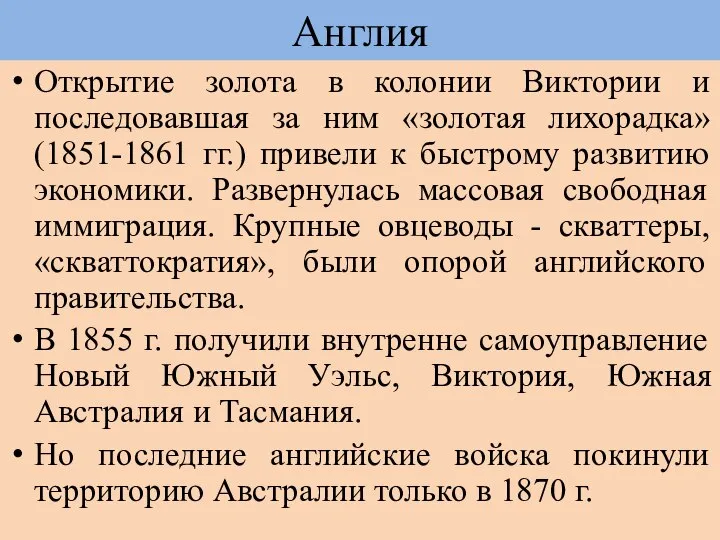 Англия

• Открытие золота в колонии Виктории и последовавшая за ним «золотая лихорадка» (1851-1861 гг.) привели к быстрому развитию экономики. Развернулась массовая свободная иммиграция. Крупные овцеводы - скваттеры, «скваттократия», были опорой английского правительства.

• В 1855 г. получили внутренне самоуправление Новый Южный Уэльс, Виктория, Южная Австралия и Тасмания.

• Но последние английские войска покинули территорию Австралии только в 1870 г.